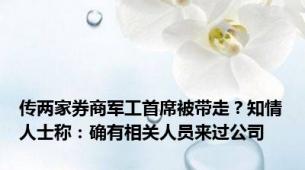 传两家券商军工首席被带走？知情人士称：确有相关人员来过公司